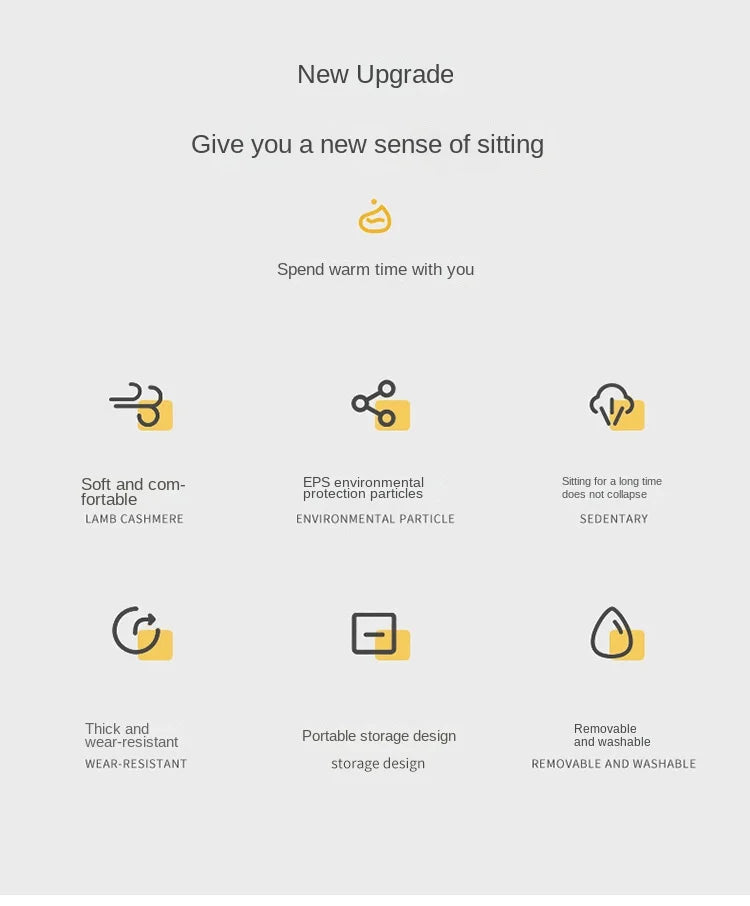 New Upgrade

Give you a new sense of sitting

Spend warm time with you

Soft and comfortable
LAMB CASHMERE

EPS environmental protection particles
ENVIRONMENTAL PARTICLE

Sitting for a long time does not collapse
SEDENTARY

Thick and wear-resistant
WEAR-RESISTANT

Portable storage design
storage design

Removable and washable
REMOVABLE AND WASHABLE